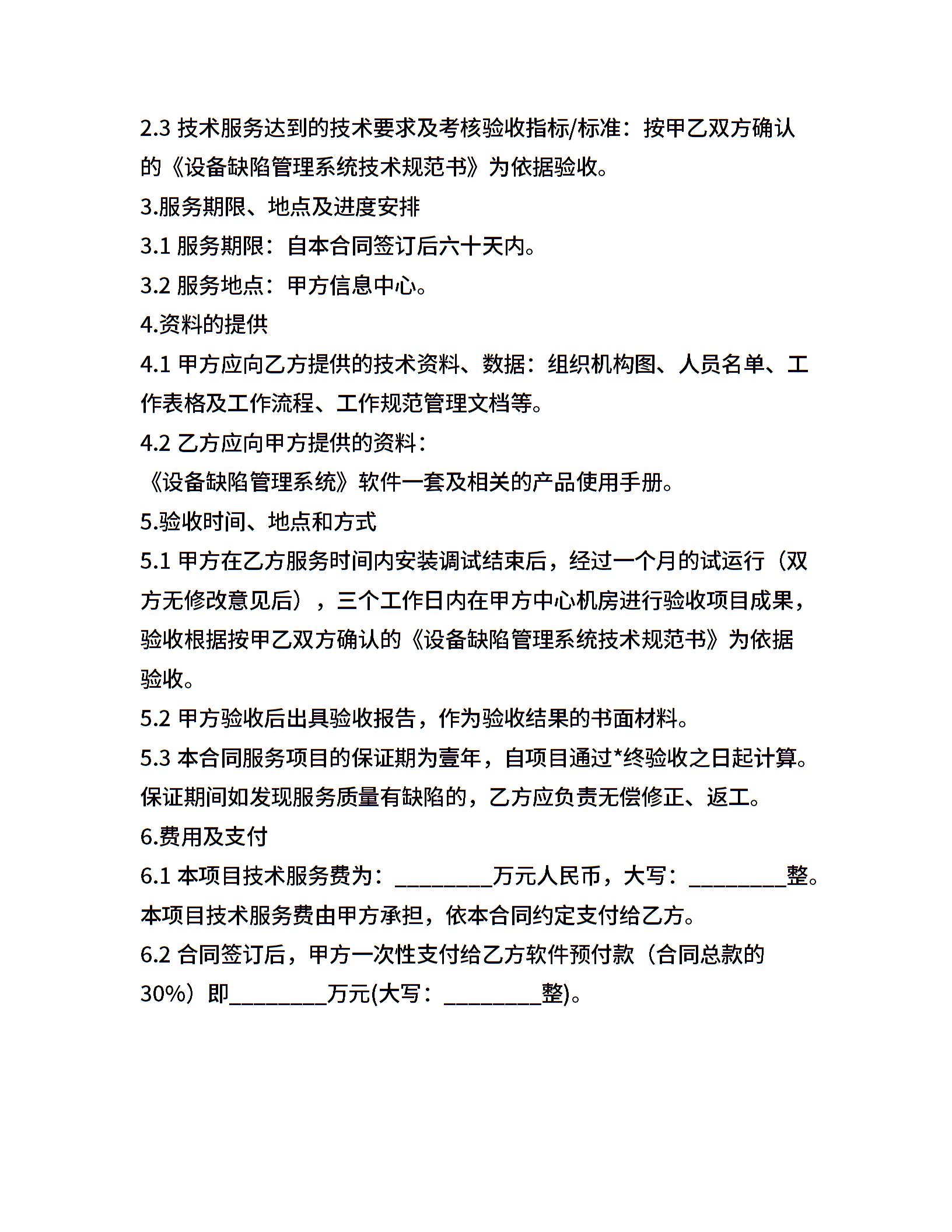 2.3 技术服务达到的技术要求及考核验收指标/标准：按甲乙双方确认的《设备缺陷管理系统技术规范书》为依据验收。

3.服务期限、地点及进度安排

3.1 服务期限：自本合同签订后六十天内。

3.2 服务地点：甲方信息中心。

4.资料的提供

4.1 甲方应向乙方提供的技术资料、数据：组织机构图、人员名单、工作表格及工作流程、工作规范管理文档等。

4.2 乙方应向甲方提供的资料：

《设备缺陷管理系统》软件一套及相关的产品使用手册。

5.验收时间、地点和方式

5.1 甲方在乙方服务时间内安装调试结束后，经过一个月的试运行（双方无修改意见后），三个工作日内在甲方中心机房进行验收项目成果，验收根据按甲乙双方确认的《设备缺陷管理系统技术规范书》为依据验收。

5.2 甲方验收后出具验收报告，作为验收结果的书面材料。

5.3 本合同服务项目的保证期为壹年，自项目通过*终验收之日起计算。保证期间如发现服务质量有缺陷的，乙方应负责无偿修正、返工。

6.费用及支付

6.1 本项目技术服务费为：_________万元人民币，大写：_________整。本项目技术服务费由甲方承担，依本合同约定支付给乙方。

6.2 合同签订后，甲方一次性支付给乙方软件预付款（合同总款的30%）即_________万元(大写：_________整)。